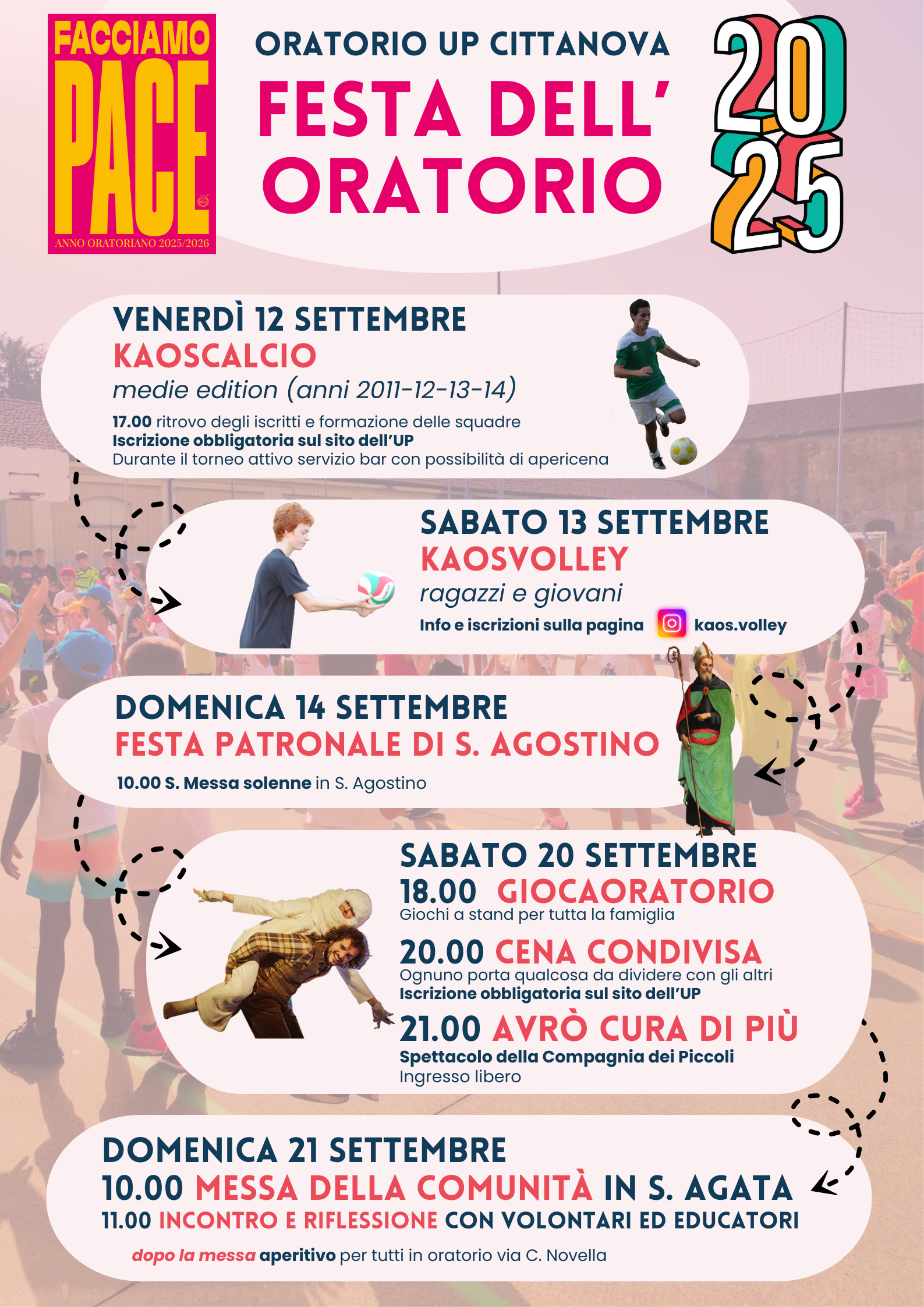 FACCIAMO PACE

ANNO ORATORIANO 2025/2026

ORATORIO UP CITTANOVA

FESTA DELL' ORATORIO

2025

VENERDÌ 12 SETTEMBRE
KAOSCALCIO
medie edition (anni 2011-12-13-14)

17.00 ritrovo degli iscritti e formazione delle squadre
Iscrizione obbligatoria sul sito dell'UP
Durante il torneo attivo servizio bar con possibilità di apericena

SABATO 13 SETTEMBRE
KAOSVOLLEY
ragazzi e giovani

Info e iscrizioni sulla pagina kaos.volley

DOMENICA 14 SETTEMBRE
FESTA PATRONALE DI S. AGOSTINO

10.00 S. Messa solenne in S. Agostino

SABATO 20 SETTEMBRE
18.00 GIOCAORATORIO
Giochi a stand per tutta la famiglia

20.00 CENA CONDIVISA
Ognuno porta qualcosa da dividere con gli altri
Iscrizione obbligatoria sul sito dell'UP

21.00 AVRÒ CURA DI PIÙ
Spettacolo della Compagnia dei Piccoli
Ingresso libero

DOMENICA 21 SETTEMBRE
10.00 MESSA DELLA COMUNITÀ IN S. AGATA
11.00 INCONTRO E RIFLESSIONE CON VOLONTARI ED EDUCATORI

dopo la messa aperitivo per tutti in oratorio via C. Novella